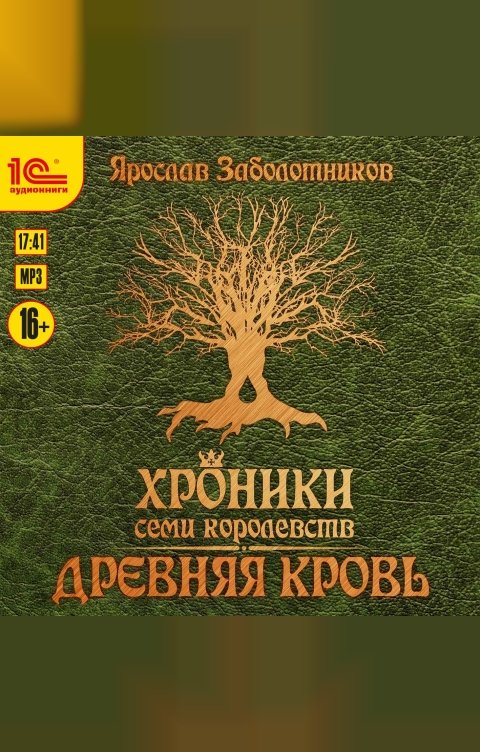 1С аудиокниги

17:41

MP3

16+

Ярослав Заболотников

ХРОНИКИ
семи королевств
ДРЕВНЯЯ КРОВЬ